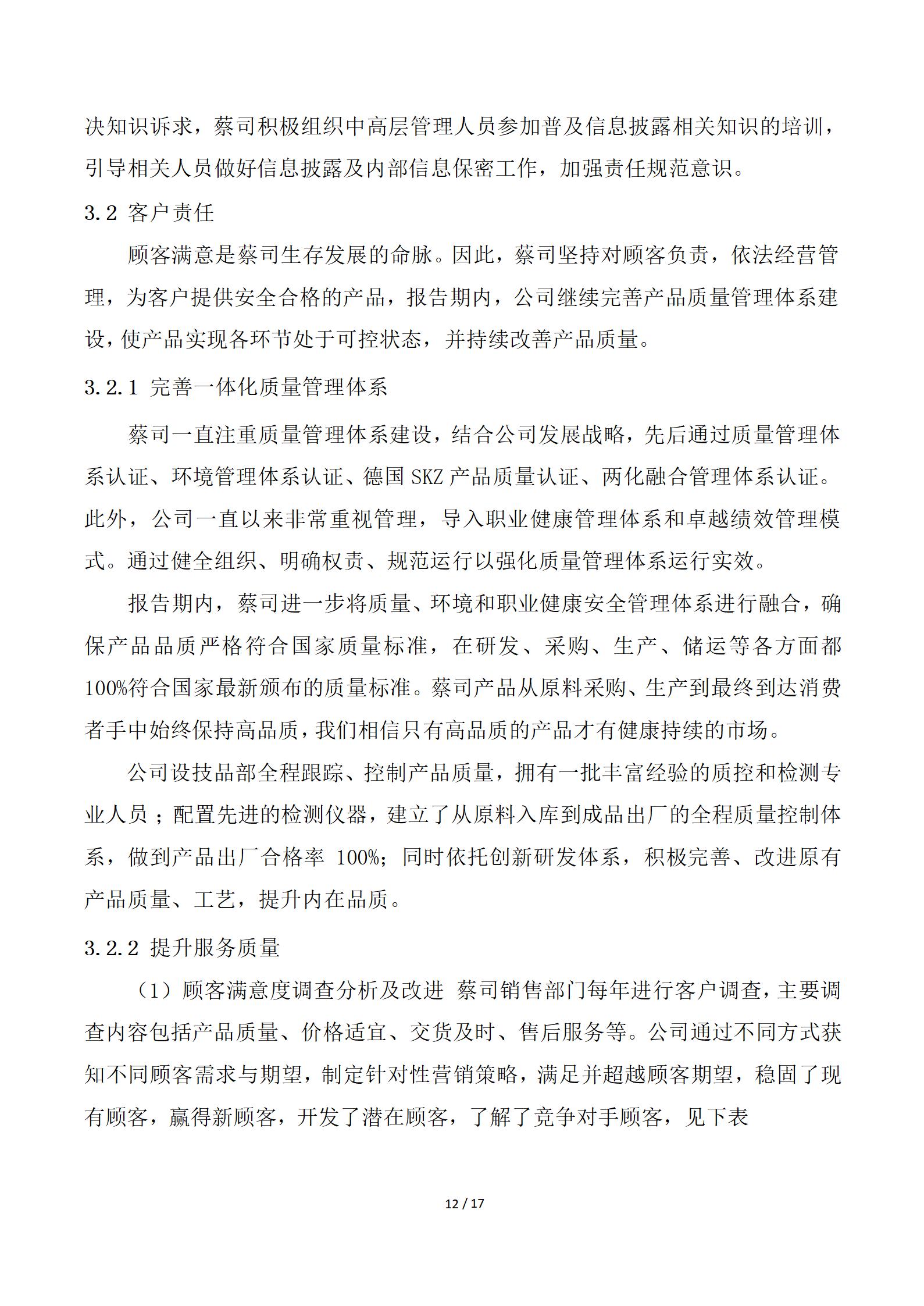 决知识诉求，蔡司积极组织中高层管理人员参加普及信息披露相关知识的培训，引导相关人员做好信息披露及内部信息保密工作，加强责任规范意识。

3.2 客户责任

顾客满意是蔡司生存发展的命脉。因此，蔡司坚持对顾客负责，依法经营管理，为客户提供安全合格的产品，报告期内，公司继续完善产品质量管理体系建设，使产品实现各环节处于可控状态，并持续改善产品质量。

3.2.1 完善一体化质量管理体系

蔡司一直注重质量管理体系建设，结合公司发展战略，先后通过质量管理体系认证、环境管理体系认证、德国 SKZ 产品质量认证、两化融合管理体系认证。此外，公司一直以来非常重视管理，导入职业健康管理体系和卓越绩效管理模式。通过健全组织、明确权责、规范运行以强化质量管理体系运行实效。

报告期内，蔡司进一步将质量、环境和职业健康安全管理体系进行融合，确保产品品质严格符合国家质量标准，在研发、采购、生产、储运等各方面都100%符合国家最新颁布的质量标准。蔡司产品从原料采购、生产到最终到达消费者手中始终保持高品质，我们相信只有高品质的产品才有健康持续的市场。

公司设技品部全程跟踪、控制产品质量，拥有一批丰富经验的质控和检测专业人员；配置先进的检测仪器，建立了从原料入库到成品出厂的全程质量控制体系，做到产品出厂合格率 100%；同时依托创新研发体系，积极完善、改进原有产品质量、工艺，提升内在品质。

3.2.2 提升服务质量

（1）顾客满意度调查分析及改进 蔡司销售部门每年进行客户调查，主要调查内容包括产品质量、价格适宜、交货及时、售后服务等。公司通过不同方式获知不同顾客需求与期望，制定针对性营销策略，满足并超越顾客期望，稳固了现有顾客，赢得新顾客，开发了潜在顾客，了解了竞争对手顾客，见下表

12 / 17